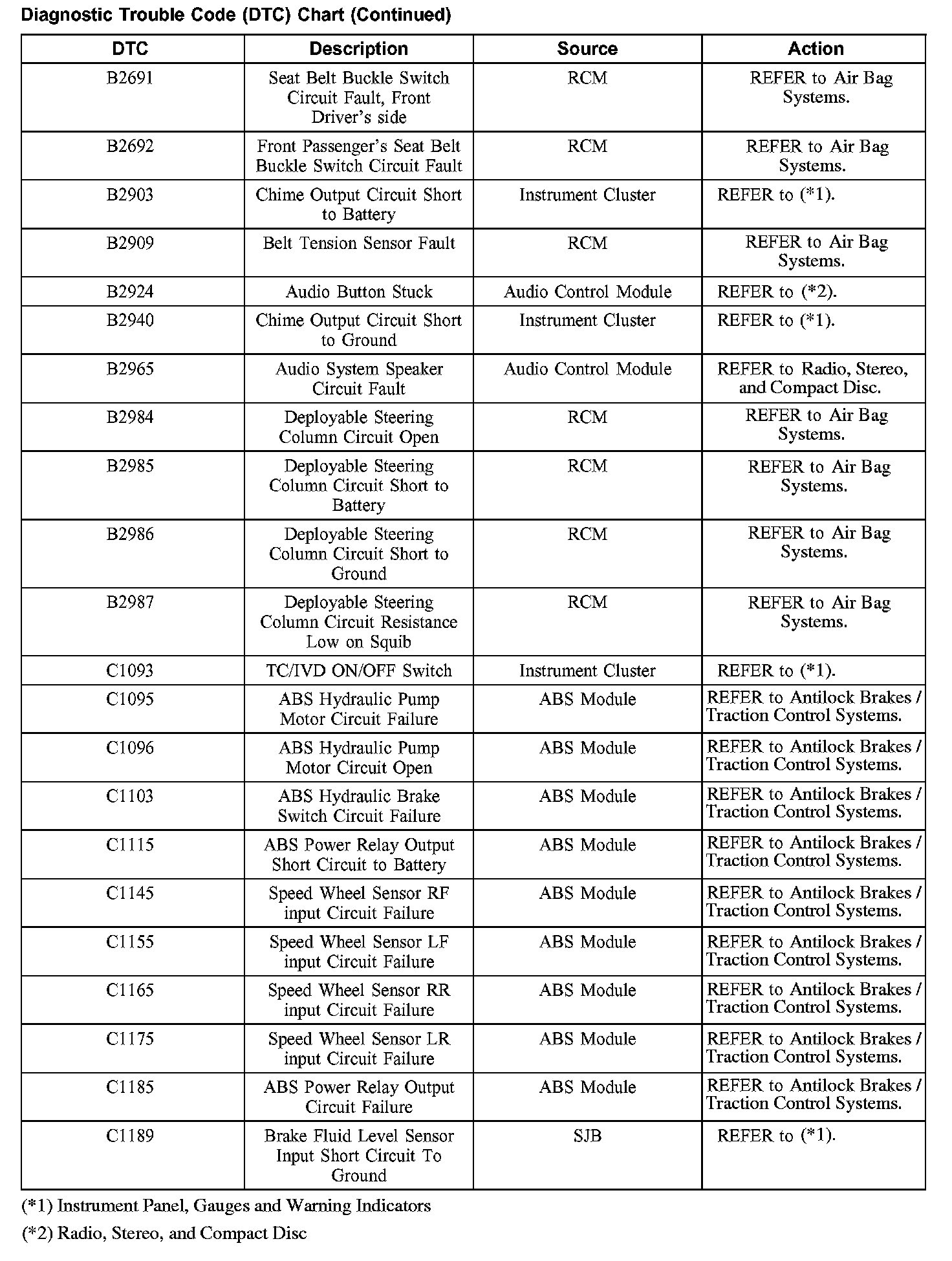 Diagnostic Trouble Code (DTC) Chart (Continued)

| DTC | Description | Source | Action |
|---|---|---|---|
| B2691 | Seat Belt Buckle Switch Circuit Fault, Front Driver's side | RCM | REFER to Air Bag Systems. |
| B2692 | Front Passenger's Seat Belt Buckle Switch Circuit Fault | RCM | REFER to Air Bag Systems. |
| B2903 | Chime Output Circuit Short to Battery | Instrument Cluster | REFER to (*1). |
| B2909 | Belt Tension Sensor Fault | RCM | REFER to Air Bag Systems. |
| B2924 | Audio Button Stuck | Audio Control Module | REFER to (*2). |
| B2940 | Chime Output Circuit Short to Ground | Instrument Cluster | REFER to (*1). |
| B2965 | Audio System Speaker Circuit Fault | Audio Control Module | REFER to Radio, Stereo, and Compact Disc. |
| B2984 | Deployable Steering Column Circuit Open | RCM | REFER to Air Bag Systems. |
| B2985 | Deployable Steering Column Circuit Short to Battery | RCM | REFER to Air Bag Systems. |
| B2986 | Deployable Steering Column Circuit Short to Ground | RCM | REFER to Air Bag Systems. |
| B2987 | Deployable Steering Column Circuit Resistance Low on Squib | RCM | REFER to Air Bag Systems. |
| C1093 | TC/IVD ON/OFF Switch | Instrument Cluster | REFER to (*1). |
| C1095 | ABS Hydraulic Pump Motor Circuit Failure | ABS Module | REFER to Antilock Brakes / Traction Control Systems. |
| C1096 | ABS Hydraulic Pump Motor Circuit Open | ABS Module | REFER to Antilock Brakes / Traction Control Systems. |
| C1103 | ABS Hydraulic Brake Switch Circuit Failure | ABS Module | REFER to Antilock Brakes / Traction Control Systems. |
| C1115 | ABS Power Relay Output Short Circuit to Battery | ABS Module | REFER to Antilock Brakes / Traction Control Systems. |
| C1145 | Speed Wheel Sensor RF input Circuit Failure | ABS Module | REFER to Antilock Brakes / Traction Control Systems. |
| C1155 | Speed Wheel Sensor LF input Circuit Failure | ABS Module | REFER to Antilock Brakes / Traction Control Systems. |
| C1165 | Speed Wheel Sensor RR input Circuit Failure | ABS Module | REFER to Antilock Brakes / Traction Control Systems. |
| C1175 | Speed Wheel Sensor LR input Circuit Failure | ABS Module | REFER to Antilock Brakes / Traction Control Systems. |
| C1185 | ABS Power Relay Output Circuit Failure | ABS Module | REFER to Antilock Brakes / Traction Control Systems. |
| C1189 | Brake Fluid Level Sensor Input Short Circuit To Ground | SJB | REFER to (*1). |

(*1) Instrument Panel, Gauges and Warning Indicators

(*2) Radio, Stereo, and Compact Disc